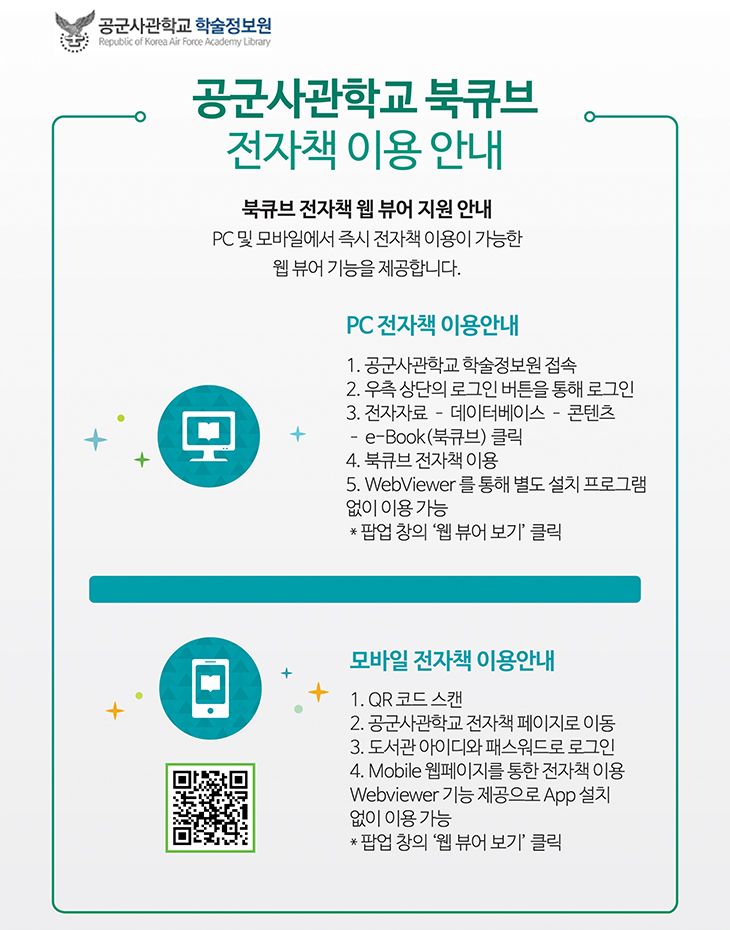 공군사관학교 학술정보원
Republic of Korea Air Force Academy Library

공군사관학교 북큐브
전자책 이용 안내

북큐브 전자책 웹 뷰어 지원 안내
PC 및 모바일에서 즉시 전자책 이용이 가능한 웹 뷰어 기능을 제공합니다.

PC 전자책 이용안내

1. 공군사관학교 학술정보원 접속
2. 우측 상단의 로그인 버튼을 통해 로그인
3. 전자자료 - 데이터베이스 - 콘텐츠 - e-Book(북큐브) 클릭
4. 북큐브 전자책 이용
5. WebViewer 를 통해 별도 설치 프로그램 없이 이용 가능
* 팝업 창의 '웹 뷰어 보기' 클릭

모바일 전자책 이용안내

1. QR 코드 스캔
2. 공군사관학교 전자책 페이지로 이동
3. 도서관 아이디와 패스워드로 로그인
4. Mobile 웹페이지를 통한 전자책 이용
Webviewer 기능 제공으로 App 설치 없이 이용 가능
* 팝업 창의 '웹 뷰어 보기' 클릭